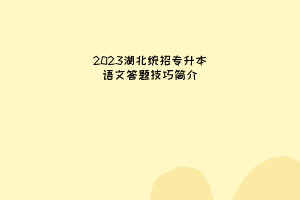 2023湖北统招专升本
语文答题技巧简介